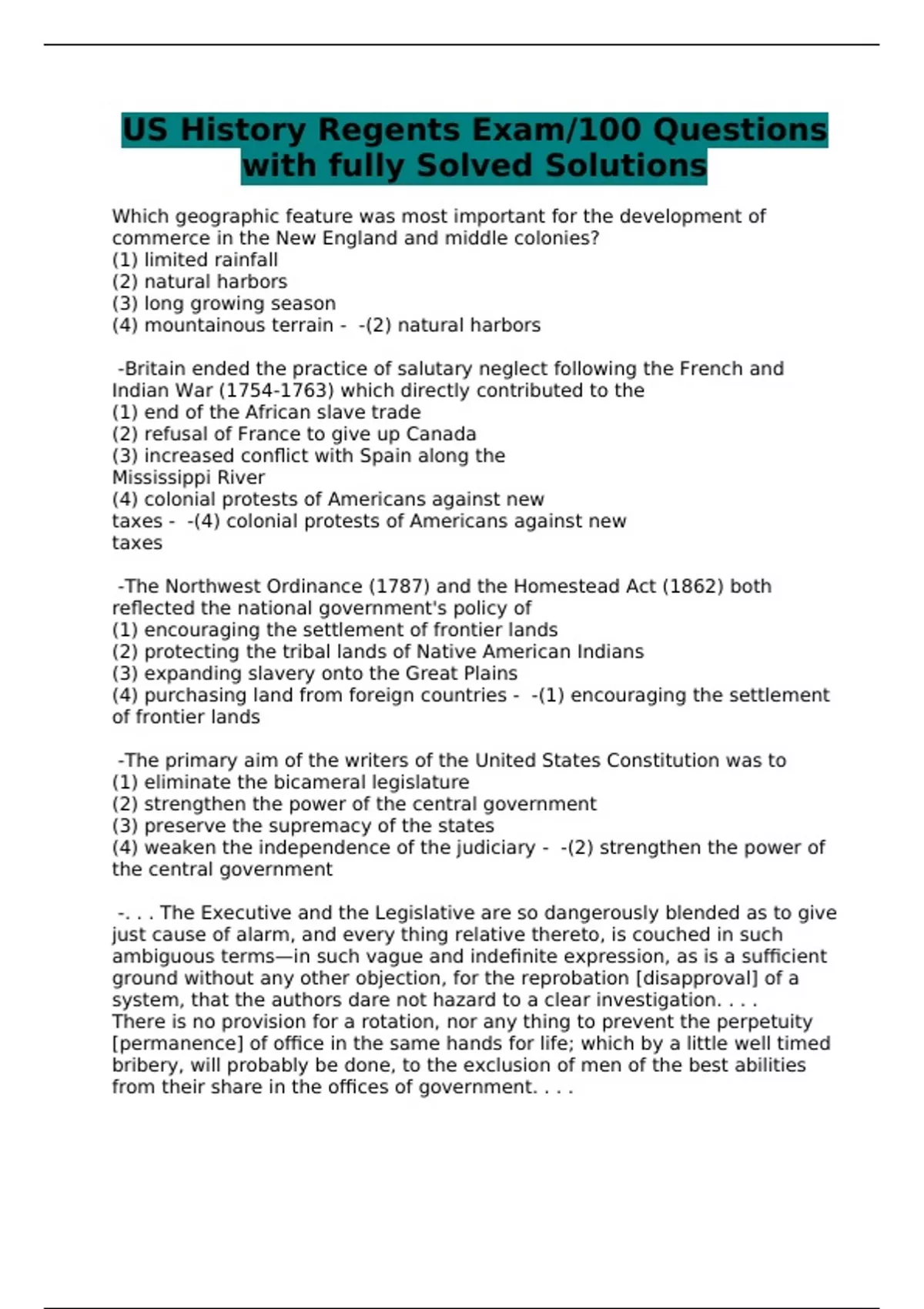 US History Regents Exam/100 Questions with fully Solved Solutions

Which geographic feature was most important for the development of commerce in the New England and middle colonies?
(1) limited rainfall
(2) natural harbors
(3) long growing season
(4) mountainous terrain - -(2) natural harbors

-Britain ended the practice of salutary neglect following the French and Indian War (1754-1763) which directly contributed to the
(1) end of the African slave trade
(2) refusal of France to give up Canada
(3) increased conflict with Spain along the Mississippi River
(4) colonial protests of Americans against new taxes - -(4) colonial protests of Americans against new taxes

-The Northwest Ordinance (1787) and the Homestead Act (1862) both reflected the national government's policy of
(1) encouraging the settlement of frontier lands
(2) protecting the tribal lands of Native American Indians
(3) expanding slavery onto the Great Plains
(4) purchasing land from foreign countries - -(1) encouraging the settlement of frontier lands

-The primary aim of the writers of the United States Constitution was to
(1) eliminate the bicameral legislature
(2) strengthen the power of the central government
(3) preserve the supremacy of the states
(4) weaken the independence of the judiciary - -(2) strengthen the power of the central government

-. . . The Executive and the Legislative are so dangerously blended as to give just cause of alarm, and every thing relative thereto, is couched in such ambiguous terms—in such vague and indefinite expression, as is a sufficient ground without any other objection, for the reprobation [disapproval] of a system, that the authors dare not hazard to a clear investigation. . . .
There is no provision for a rotation, nor any thing to prevent the perpetuity [permanence] of office in the same hands for life; which by a little well timed bribery, will probably be done, to the exclusion of men of the best abilities from their share in the offices of government. . . .